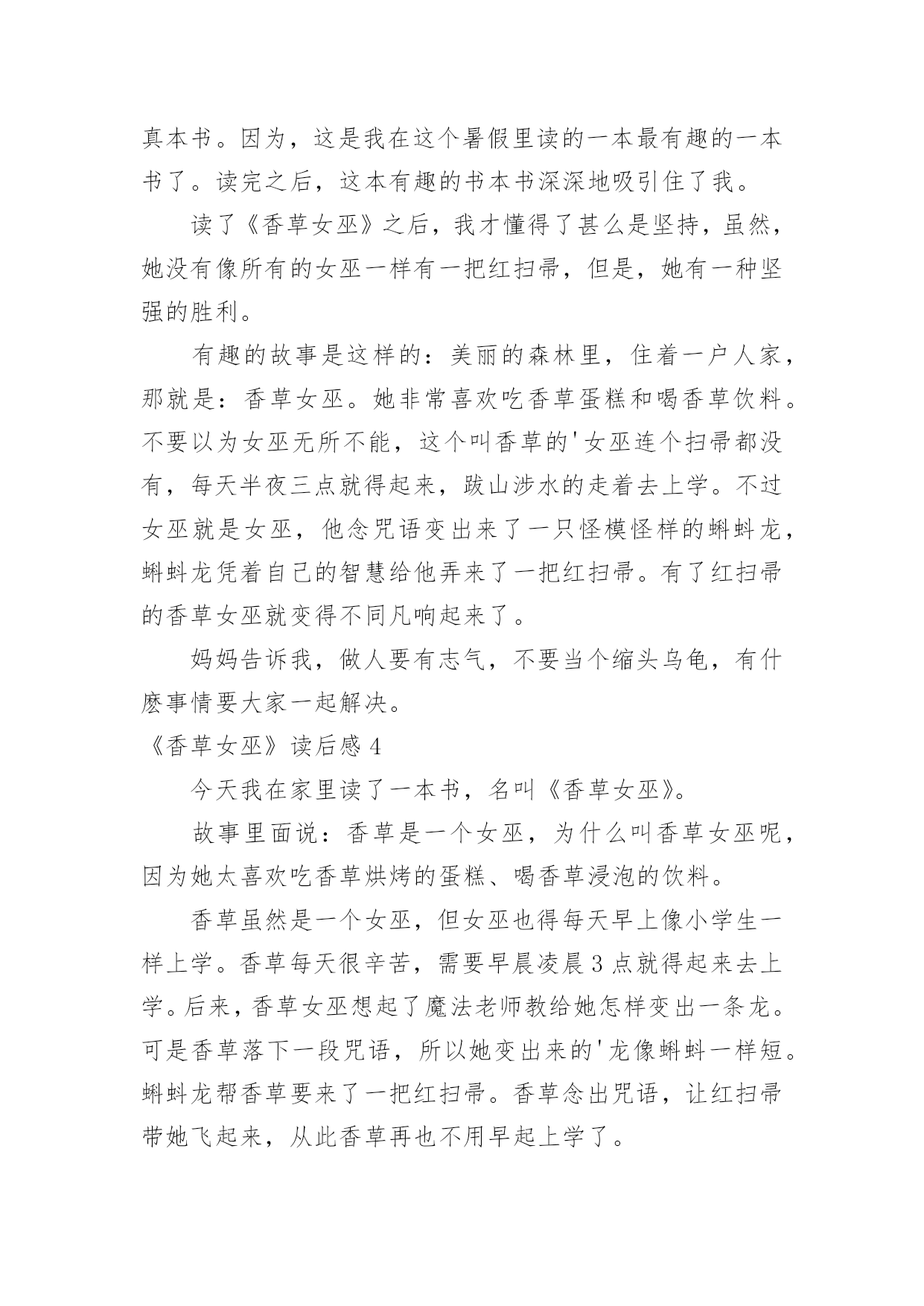 真本书。因为，这是我在这个暑假里读的一本最有趣的一本书了。读完之后，这本有趣的书本书深深地吸引住了我。

读了《香草女巫》之后，我才懂得了甚么是坚持，虽然，她没有像所有的女巫一样有一把红扫帚，但是，她有一种坚强的胜利。

有趣的故事是这样的：美丽的森林里，住着一户人家，那就是：香草女巫。她非常喜欢吃香草蛋糕和喝香草饮料。不要以为女巫无所不能，这个叫香草的'女巫连个扫帚都没有，每天半夜三点就得起来，跋山涉水的走着去上学。不过女巫就是女巫，他念咒语变出来了一只怪模怪样的蝌蚪龙，蝌蚪龙凭着自己的智慧给他弄来了一把红扫帚。有了红扫帚的香草女巫就变得不同凡响起来了。

妈妈告诉我，做人要有志气，不要当个缩头乌龟，有什麽事情要大家一起解决。

《香草女巫》读后感 4

今天我在家里读了一本书，名叫《香草女巫》。

故事里面说：香草是一个女巫，为什么叫香草女巫呢，因为她太喜欢吃香草烘烤的蛋糕、喝香草浸泡的饮料。

香草虽然是一个女巫，但女巫也得每天早上像小学生一样上学。香草每天很辛苦，需要早晨凌晨 3 点就得起来去上学。后来，香草女巫想起了魔法老师教给她怎样变出一条龙。可是香草落下一段咒语，所以她变出来的'龙像蝌蚪一样短。蝌蚪龙帮香草要来了一把红扫帚。香草念出咒语，让红扫帚带她飞起来，从此香草再也不用早起上学了。